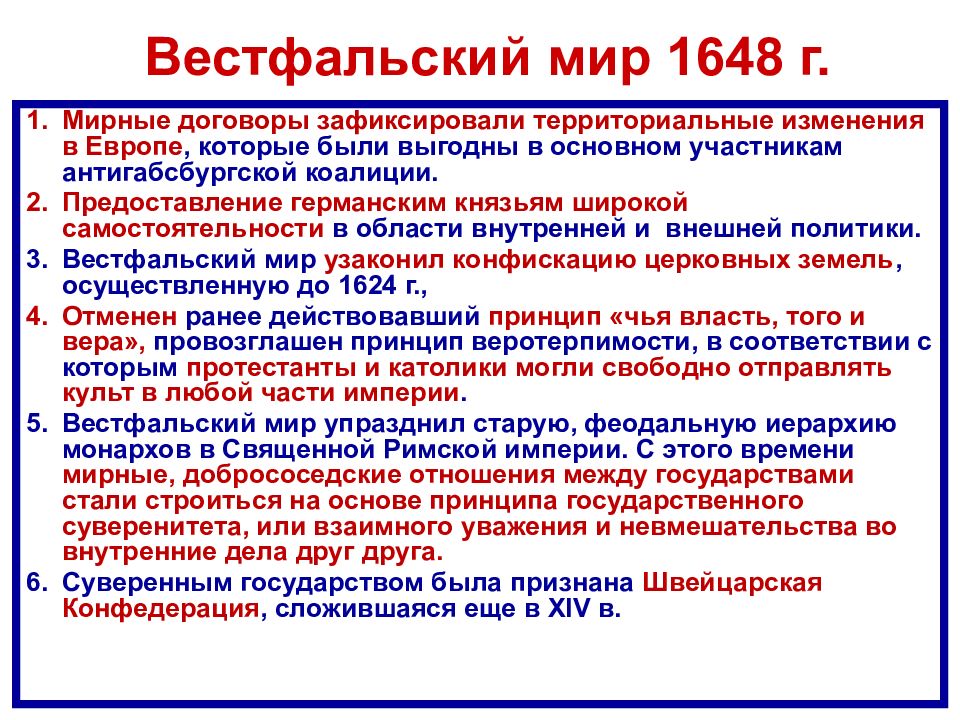 Вестфальский мир 1648 г.

1. Мирные договоры зафиксировали территориальные изменения в Европе, которые были выгодны в основном участникам антигабсбургской коалиции.
2. Предоставление германским князьям широкой самостоятельности в области внутренней и внешней политики.
3. Вестфальский мир узаконил конфискацию церковных земель, осуществленную до 1624 г.,
4. Отменен ранее действовавший принцип «чья власть, того и вера», провозглашен принцип веротерпимости, в соответствии с которым протестанты и католики могли свободно отправлять культ в любой части империи.
5. Вестфальский мир упразднил старую, феодальную иерархию монархов в Священной Римской империи. С этого времени мирные, добрососедские отношения между государствами стали строиться на основе принципа государственного суверенитета, или взаимного уважения и невмешательства во внутренние дела друг друга.
6. Суверенным государством была признана Швейцарская Конфедерация, сложившаяся еще в XIV в.